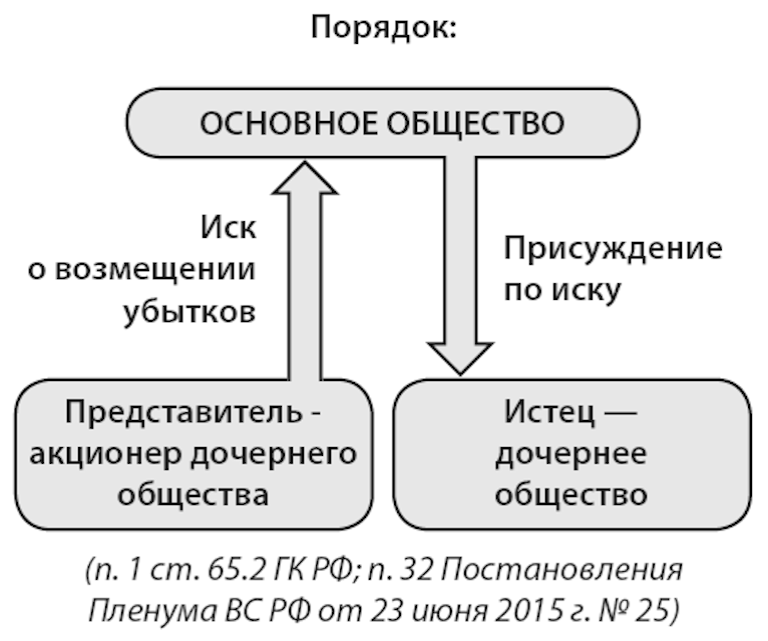 Порядок:

ОСНОВНОЕ ОБЩЕСТВО

Иск о возмещении убытков

Присуждение по иску

Представитель - акционер дочернего общества

Истец — дочернее общество

(п. 1 ст. 65.2 ГК РФ; п. 32 Постановления Пленума ВС РФ от 23 июня 2015 г. № 25)